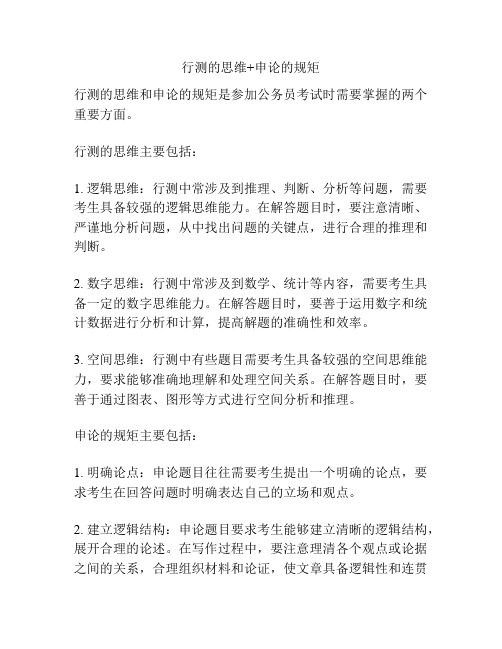 行测的思维+申论的规矩

行测的思维和申论的规矩是参加公务员考试时需要掌握的两个重要方面。

行测的思维主要包括：

1. 逻辑思维：行测中常涉及到推理、判断、分析等问题，需要考生具备较强的逻辑思维能力。在解答题目时，要注意清晰、严谨地分析问题，从中找出问题的关键点，进行合理的推理和判断。

2. 数字思维：行测中常涉及到数学、统计等内容，需要考生具备一定的数字思维能力。在解答题目时，要善于运用数字和统计数据进行分析和计算，提高解题的准确性和效率。

3. 空间思维：行测中有些题目需要考生具备较强的空间思维能力，要求能够准确地理解和处理空间关系。在解答题目时，要善于通过图表、图形等方式进行空间分析和推理。

申论的规矩主要包括：

1. 明确论点：申论题目往往需要考生提出一个明确的论点，要求考生在回答问题时明确表达自己的立场和观点。

2. 建立逻辑结构：申论题目要求考生能够建立清晰的逻辑结构，展开合理的论述。在写作过程中，要注意理清各个观点或论据之间的关系，合理组织材料和论证，使文章具备逻辑性和连贯